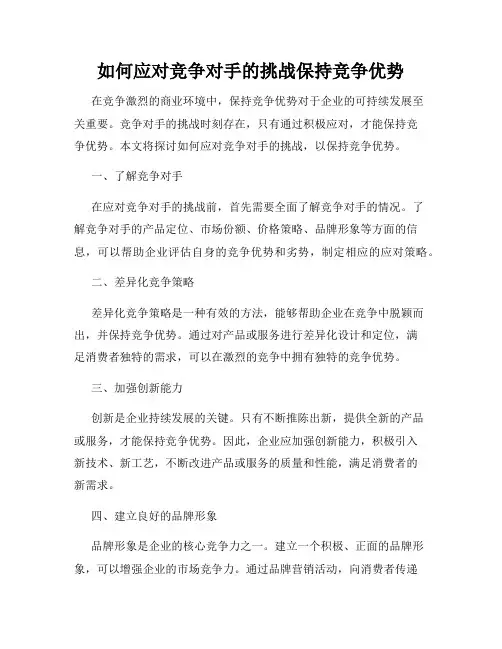 如何应对竞争对手的挑战保持竞争优势

在竞争激烈的商业环境中，保持竞争优势对于企业的可持续发展至关重要。竞争对手的挑战时刻存在，只有通过积极应对，才能保持竞争优势。本文将探讨如何应对竞争对手的挑战，以保持竞争优势。

一、了解竞争对手

在应对竞争对手的挑战前，首先需要全面了解竞争对手的情况。了解竞争对手的产品定位、市场份额、价格策略、品牌形象等方面的信息，可以帮助企业评估自身的竞争优势和劣势，制定相应的应对策略。

二、差异化竞争策略

差异化竞争策略是一种有效的方法，能够帮助企业在竞争中脱颖而出，并保持竞争优势。通过对产品或服务进行差异化设计和定位，满足消费者独特的需求，可以在激烈的竞争中拥有独特的竞争优势。

三、加强创新能力

创新是企业持续发展的关键。只有不断推陈出新，提供全新的产品或服务，才能保持竞争优势。因此，企业应加强创新能力，积极引入新技术、新工艺，不断改进产品或服务的质量和性能，满足消费者的新需求。

四、建立良好的品牌形象

品牌形象是企业的核心竞争力之一。建立一个积极、正面的品牌形象，可以增强企业的市场竞争力。通过品牌营销活动，向消费者传递